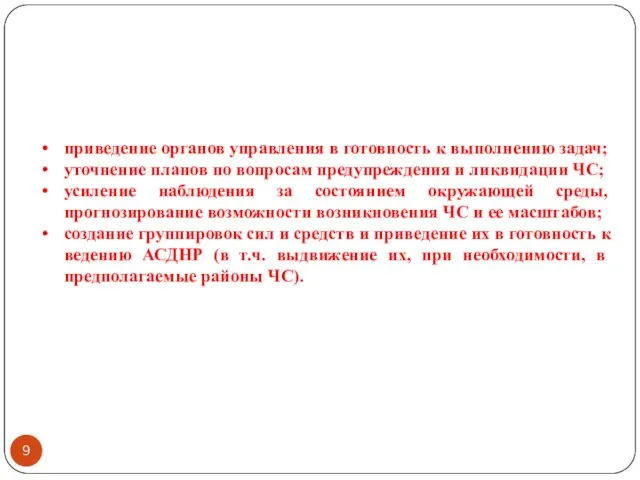 • приведение органов управления в готовность к выполнению задач;
• уточнение планов по вопросам предупреждения и ликвидации ЧС;
• усиление наблюдения за состоянием окружающей среды, прогнозирование возможности возникновения ЧС и ее масштабов;
• создание группировок сил и средств и приведение их в готовность к ведению АСДНР (в т.ч. выдвижение их, при необходимости, в предполагаемые районы ЧС).

9